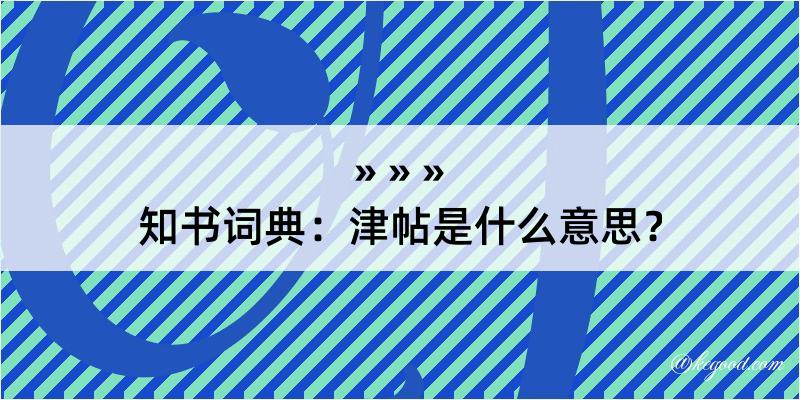 » » »
知书词典：津帖是什么意思？

@kegood.com